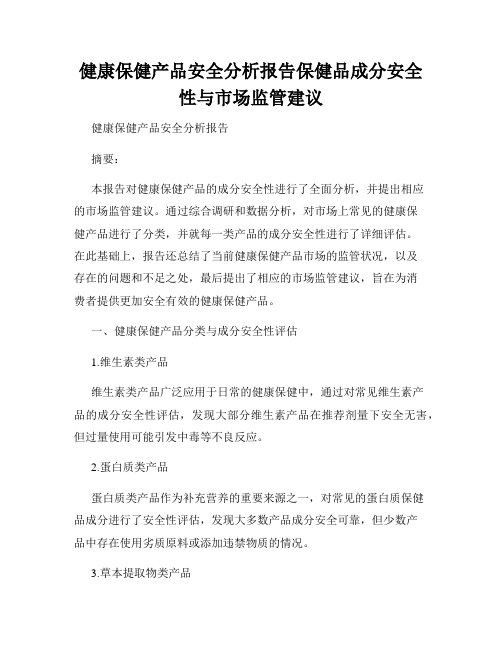 健康保健产品安全分析报告保健品成分安全性与市场监管建议

健康保健产品安全分析报告

摘要：

本报告对健康保健产品的成分安全性进行了全面分析，并提出相应的市场监管建议。通过综合调研和数据分析，对市场上常见的健康保健产品进行了分类，并就每一类产品的成分安全性进行了详细评估。在此基础上，报告还总结了当前健康保健产品市场的监管状况，以及存在的问题和不足之处，最后提出了相应的市场监管建议，旨在为消费者提供更加安全有效的健康保健产品。

一、健康保健产品分类与成分安全性评估

1.维生素类产品

维生素类产品广泛应用于日常的健康保健中，通过对常见维生素产品的成分安全性评估，发现大部分维生素产品在推荐剂量下安全无害，但过量使用可能引发中毒等不良反应。

2.蛋白质类产品

蛋白质类产品作为补充营养的重要来源之一，对常见的蛋白质保健品成分进行了安全性评估，发现大多数产品成分安全可靠，但少数产品中存在使用劣质原料或添加违禁物质的情况。

3.草本提取物类产品